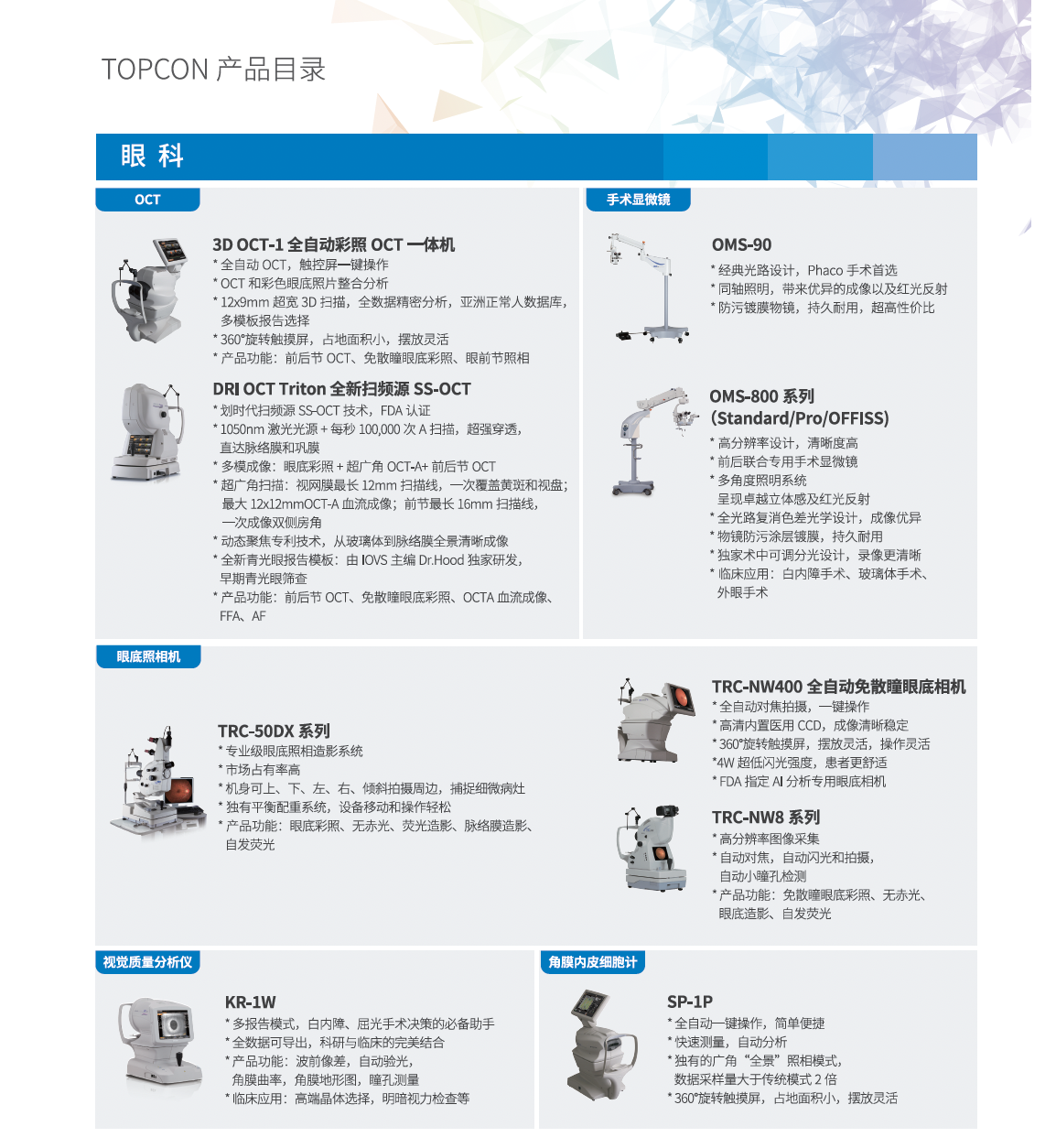 TOPCON 产品目录

眼 科

OCT

3D OCT-1 全自动彩照 OCT 一体机
* 全自动 OCT，触控屏一键操作
* OCT 和彩色眼底照片整合分析
* 12x9mm 超宽 3D 扫描，全数据精密分析，亚洲正常人数据库，多模板报告选择
* 360°旋转触摸屏，占地面积小，摆放灵活
* 产品功能：前后节 OCT、免散瞳眼底彩照、眼前节照相

DRI OCT Triton 全新扫频源 SS-OCT
* 划时代扫频源 SS-OCT 技术，FDA 认证
* 1050nm 激光光源 + 每秒 100,000 次 A 扫描，超强穿透，直达脉络膜和巩膜
* 多模成像：眼底彩照 + 超广角 OCT-A+ 前后节 OCT
* 超广角扫描：视网膜最长 12mm 扫描线，一次覆盖黄斑和视盘；最大 12x12mmOCT-A 血流成像；前节最长 16mm 扫描线，一次成像双侧房角
* 动态聚焦专利技术，从玻璃体到脉络膜全景清晰成像
* 全新青光眼报告模板：由 IOVS 主编 Dr.Hood 独家研发，早期青光眼筛查
* 产品功能：前后节 OCT、免散瞳眼底彩照、OCTA 血流成像、FFA、AF

手术显微镜

OMS-90
* 经典光路设计，Phaco 手术首选
* 同轴照明，带来优异的成像以及红光反射
* 防污镀膜物镜，持久耐用，超高性价比

OMS-800 系列
(Standard/Pro/OFFISS)
* 高分辨率设计，清晰度高
* 前后联合专用手术显微镜
* 多角度照明系统
呈现卓越立体感及红光反射
* 全光路复消色差光学设计，成像优异
* 物镜防污涂层镀膜，持久耐用
* 独家术中可调分光设计，录像更清晰
* 临床应用：白内障手术、玻璃体手术、外眼手术

眼底照相机

TRC-50DX 系列
* 专业级眼底照相造影系统
* 市场占有率高
* 机身可上、下、左、右、倾斜拍摄周边，捕捉细微病灶
* 独有平衡配重系统，设备移动和操作轻松
* 产品功能：眼底彩照、无赤光、荧光造影、脉络膜造影、自发荧光

TRC-NW400 全自动免散瞳眼底相机
* 全自动对焦拍摄，一键操作
* 高清内置医用 CCD，成像清晰稳定
* 360°旋转触摸屏，摆放灵活，操作灵活
*4W 超低闪光强度，患者更舒适
* FDA 指定 AI 分析专用眼底相机

TRC-NW8 系列
* 高分辨率图像采集
* 自动对焦，自动闪光和拍摄，自动小瞳孔检测
* 产品功能：免散瞳眼底彩照、无赤光、眼底造影、自发荧光

视觉质量分析仪

KR-1W
* 多报告模式，白内障、屈光手术决策的必备助手
* 全数据可导出，科研与临床的完美结合
* 产品功能：波前像差，自动验光，角膜曲率，角膜地形图，瞳孔测量
* 临床应用：高端晶体选择，明暗视力检查等

角膜内皮细胞计

SP-1P
* 全自动一键操作，简单便捷
* 快速测量，自动分析
* 独有的广角“全景”照相模式，数据采样量大于传统模式 2 倍
* 360°旋转触摸屏，占地面积小，摆放灵活